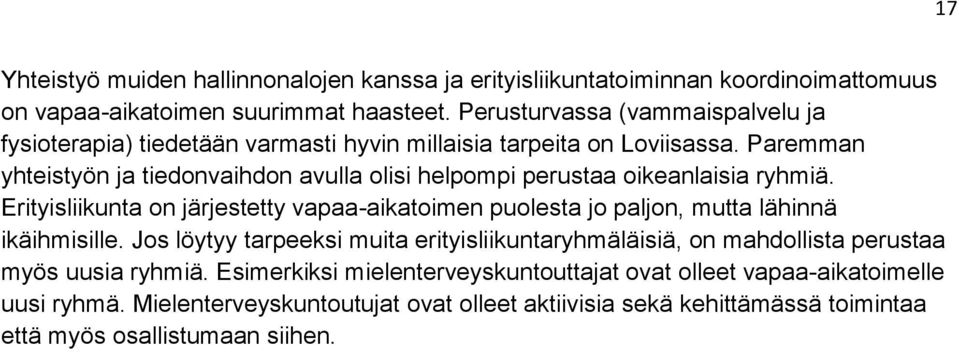 17

Yhteistyö muiden hallinnonalojen kanssa ja erityisliikuntatoiminnan koordinoimattomuus on vapaa-aikatoimen suurimmat haasteet. Perusturvassa (vammaispalvelu ja fysioterapia) tiedetään varmasti hyvin millaisia tarpeita on Loviisassa. Paremman yhteistyön ja tiedonvaihdon avulla olisi helpompi perustaa oikeanlaisia ryhmiä. Erityisliikunta on järjestetty vapaa-aikatoimen puolesta jo paljon, mutta lähinnä ikäihmisille. Jos löytyy tarpeeksi muita erityisliikuntaryhmäläisiä, on mahdollista perustaa myös uusia ryhmiä. Esimerkiksi mielenterveyskuntouttajat ovat olleet vapaa-aikatoimelle uusi ryhmä. Mielenterveyskuntoutujat ovat olleet aktiivisia sekä kehittämässä toimintaa että myös osallistumaan siihen.